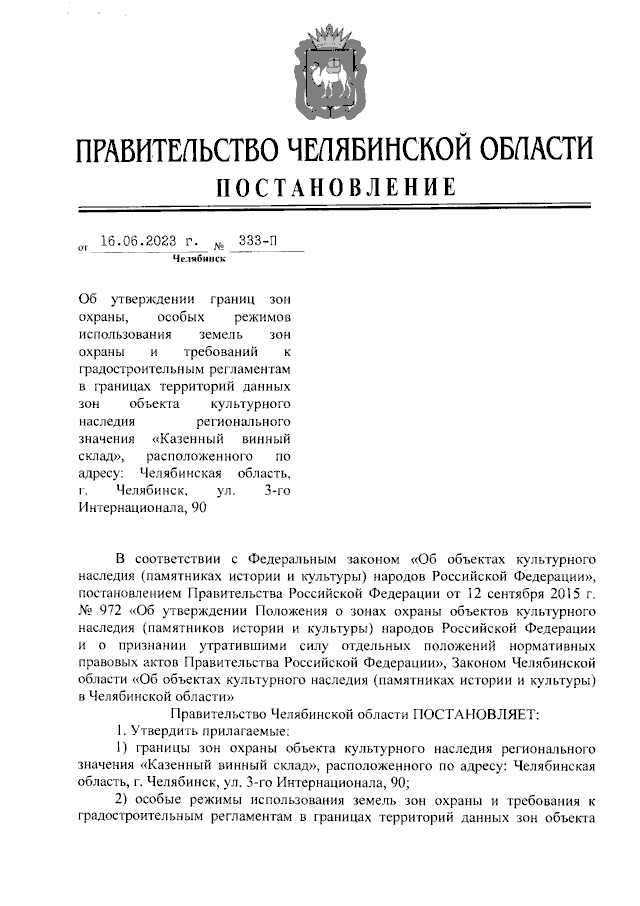 ПРАВИТЕЛЬСТВО ЧЕЛЯБИНСКОЙ ОБЛАСТИ
ПОСТАНОВЛЕНИЕ

от 16.06.2023 г. № 333-П
Челябинск

Об утверждении границ зон охраны, особых режимов использования земель зон охраны и требований к градостроительным регламентам в границах территорий данных зон объекта культурного наследия регионального значения «Казенный винный склад», расположенного по адресу: Челябинская область, г. Челябинск, ул. 3-го Интернационала, 90

В соответствии с Федеральным законом «Об объектах культурного наследия (памятниках истории и культуры) народов Российской Федерации», постановлением Правительства Российской Федерации от 12 сентября 2015 г. № 972 «Об утверждении Положения о зонах охраны объектов культурного наследия (памятников истории и культуры) народов Российской Федерации и о признании утратившими силу отдельных положений нормативных правовых актов Правительства Российской Федерации», Законом Челябинской области «Об объектах культурного наследия (памятниках истории и культуры) в Челябинской области»

Правительство Челябинской области ПОСТАНОВЛЯЕТ:

1. Утвердить прилагаемые:

1) границы зон охраны объекта культурного наследия регионального значения «Казенный винный склад», расположенного по адресу: Челябинская область, г. Челябинск, ул. 3-го Интернационала, 90;

2) особые режимы использования земель зон охраны и требования к градостроительным регламентам в границах территорий данных зон объекта